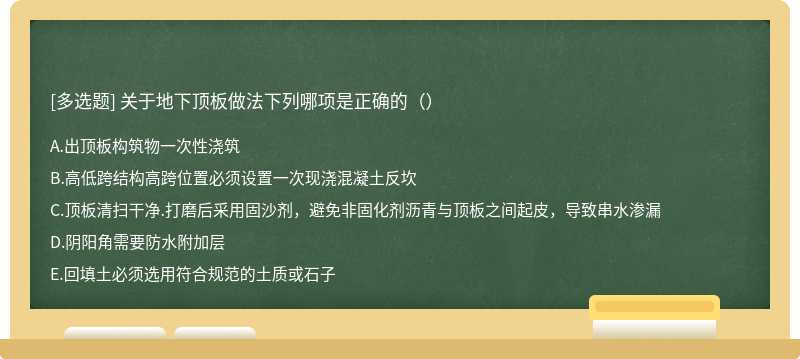 [多选题] 关于地下顶板做法下列哪项是正确的（）

A.出顶板构筑物一次性浇筑

B.高低跨结构高跨位置必须设置一次现浇混凝土反坎

C.顶板清扫干净.打磨后采用固沙剂，避免非固化剂沥青与顶板之间起皮，导致串水渗漏

D.阴阳角需要防水附加层

E.回填土必须选用符合规范的土质或石子